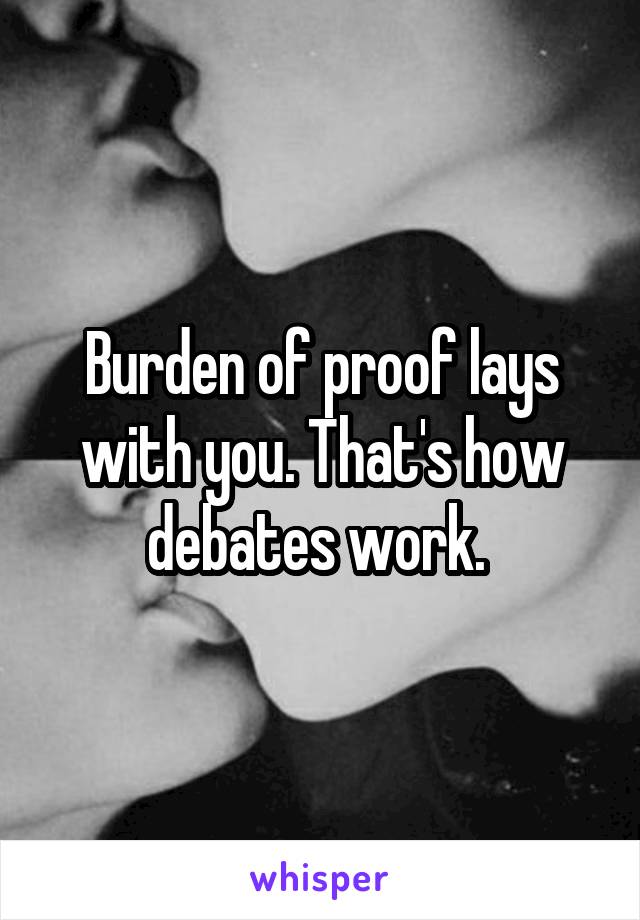 Burden of proof lays with you. That's how debates work.

whisper